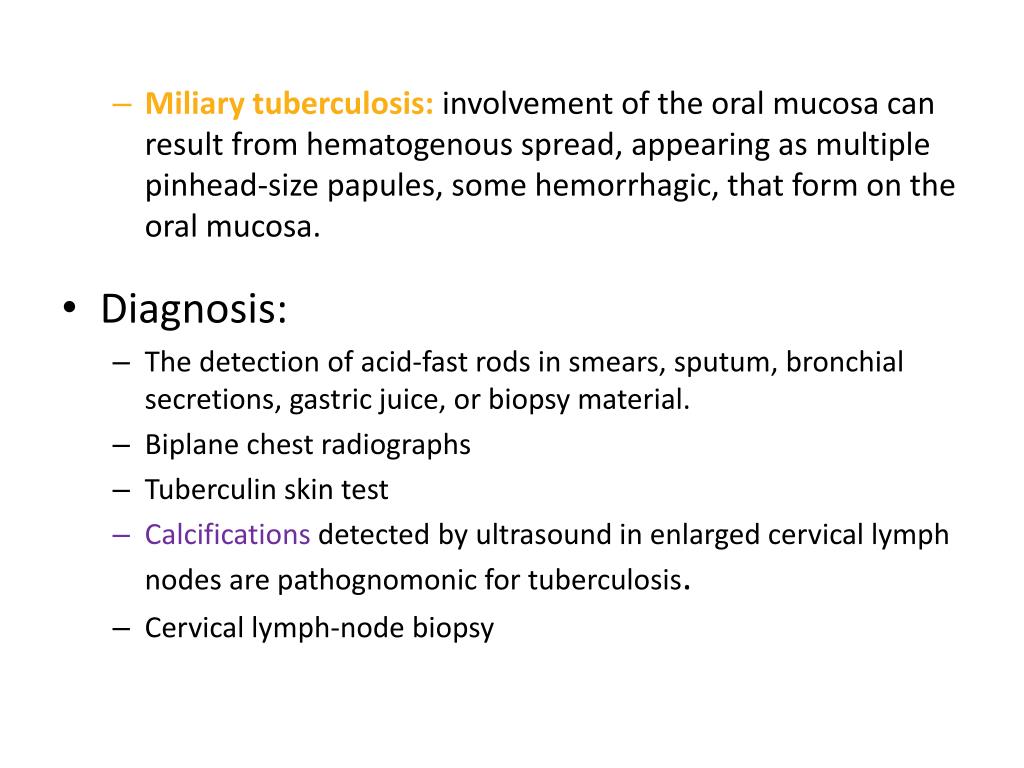 – Miliary tuberculosis: involvement of the oral mucosa can result from hematogenous spread, appearing as multiple pinhead-size papules, some hemorrhagic, that form on the oral mucosa.

• Diagnosis:
– The detection of acid-fast rods in smears, sputum, bronchial secretions, gastric juice, or biopsy material.
– Biplane chest radiographs
– Tuberculin skin test
– Calcifications detected by ultrasound in enlarged cervical lymph nodes are pathognomonic for tuberculosis.
– Cervical lymph-node biopsy